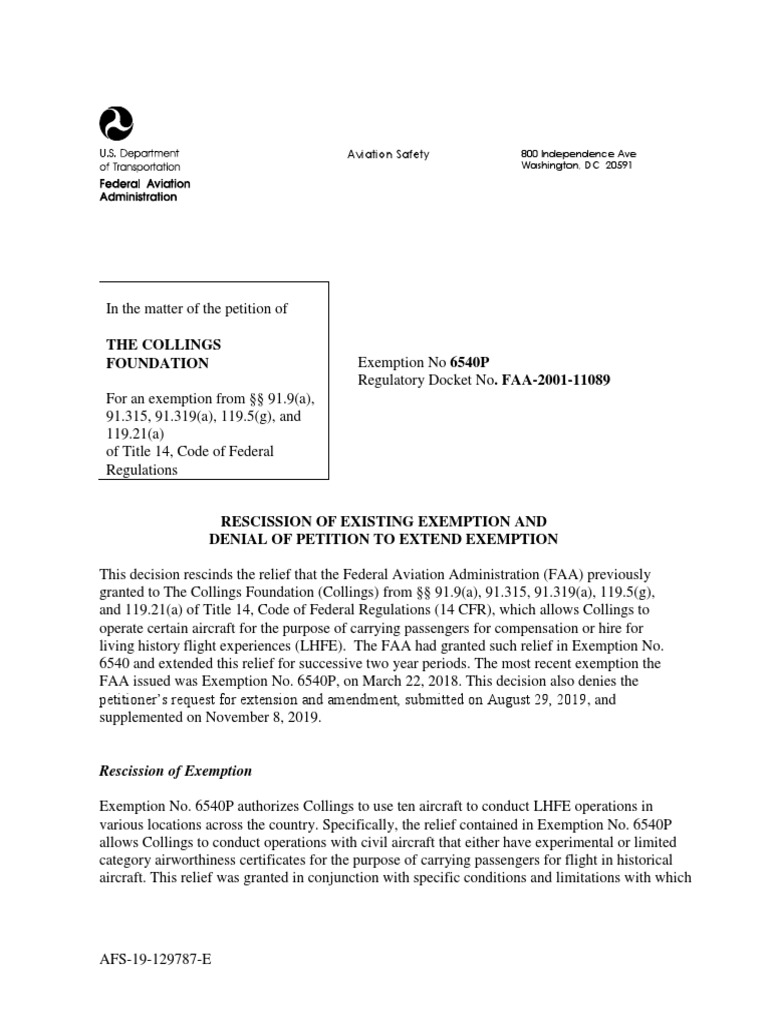 U.S. Department of Transportation
Federal Aviation Administration

Aviation Safety

800 Independence Ave
Washington, DC 20591

In the matter of the petition of

THE COLLINGS FOUNDATION

For an exemption from §§ 91.9(a), 91.315, 91.319(a), 119.5(g), and 119.21(a) of Title 14, Code of Federal Regulations

Exemption No 6540P
Regulatory Docket No. FAA-2001-11089

RESCISSION OF EXISTING EXEMPTION AND
DENIAL OF PETITION TO EXTEND EXEMPTION

This decision rescinds the relief that the Federal Aviation Administration (FAA) previously granted to The Collings Foundation (Collings) from §§ 91.9(a), 91.315, 91.319(a), 119.5(g), and 119.21(a) of Title 14, Code of Federal Regulations (14 CFR), which allows Collings to operate certain aircraft for the purpose of carrying passengers for compensation or hire for living history flight experiences (LHFE). The FAA had granted such relief in Exemption No. 6540 and extended this relief for successive two year periods. The most recent exemption the FAA issued was Exemption No. 6540P, on March 22, 2018. This decision also denies the petitioner's request for extension and amendment, submitted on August 29, 2019, and supplemented on November 8, 2019.

Rescission of Exemption

Exemption No. 6540P authorizes Collings to use ten aircraft to conduct LHFE operations in various locations across the country. Specifically, the relief contained in Exemption No. 6540P allows Collings to conduct operations with civil aircraft that either have experimental or limited category airworthiness certificates for the purpose of carrying passengers for flight in historical aircraft. This relief was granted in conjunction with specific conditions and limitations with which

AFS-19-129787-E